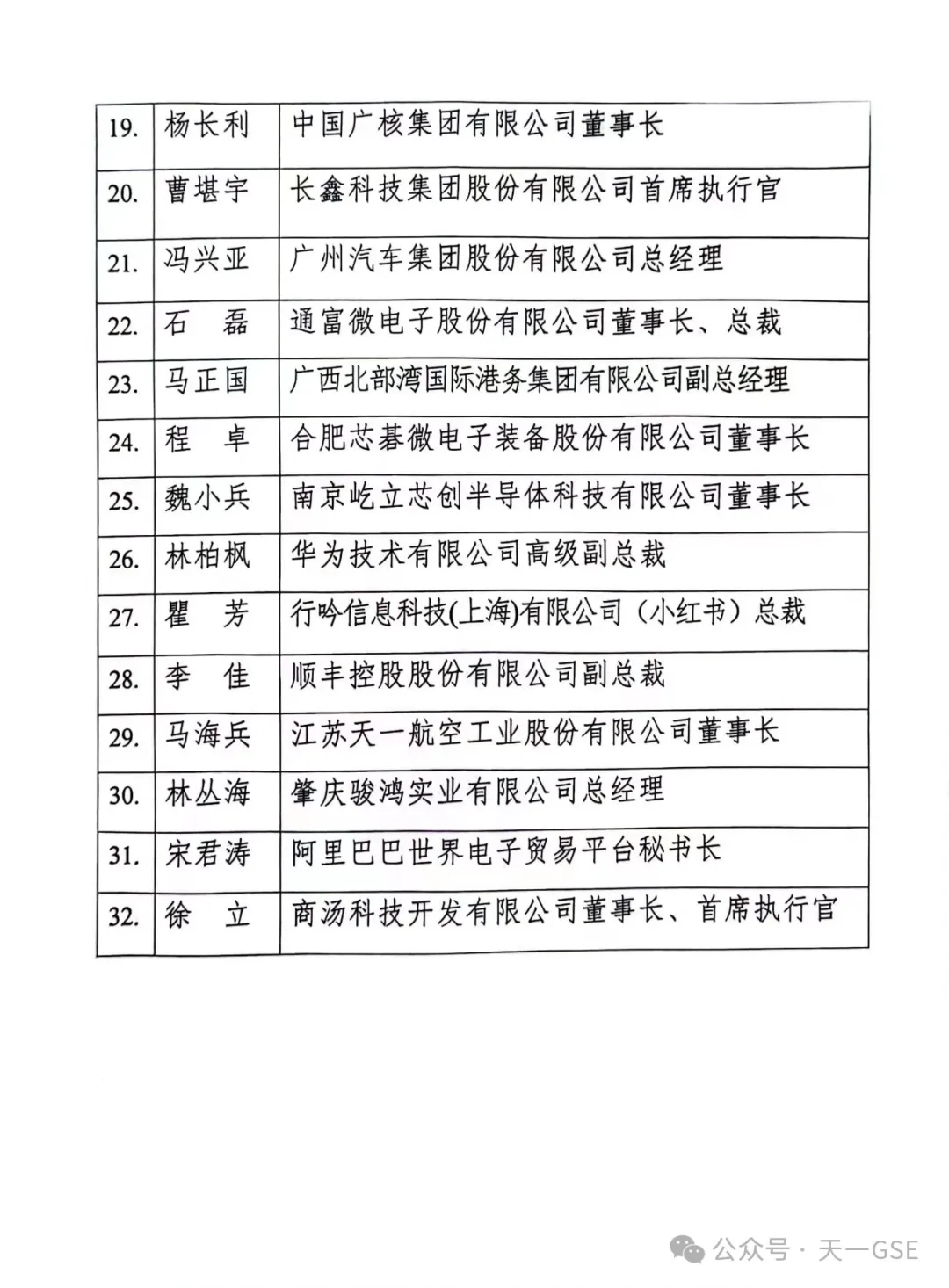 | 19. | 杨长利 | 中国广核集团有限公司董事长 |
|---|---|---|
| 20. | 曹堪宇 | 长鑫科技集团股份有限公司首席执行官 |
| 21. | 冯兴亚 | 广州汽车集团股份有限公司总经理 |
| 22. | 石　磊 | 通富微电子股份有限公司董事长、总裁 |
| 23. | 马正国 | 广西北部湾国际港务集团有限公司副总经理 |
| 24. | 程　卓 | 合肥芯碁微电子装备股份有限公司董事长 |
| 25. | 魏小兵 | 南京屹立芯创半导体科技有限公司董事长 |
| 26. | 林柏枫 | 华为技术有限公司高级副总裁 |
| 27. | 瞿　芳 | 行吟信息科技(上海)有限公司（小红书）总裁 |
| 28. | 李　佳 | 顺丰控股股份有限公司副总裁 |
| 29. | 马海兵 | 江苏天一航空工业股份有限公司董事长 |
| 30. | 林丛海 | 肇庆骏鸿实业有限公司总经理 |
| 31. | 宋君涛 | 阿里巴巴世界电子贸易平台秘书长 |
| 32. | 徐　立 | 商汤科技开发有限公司董事长、首席执行官 |

公众号 · 天一GSE